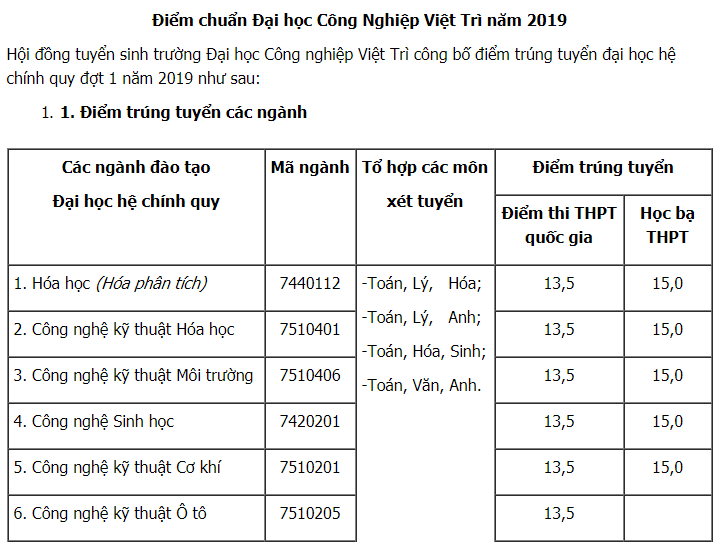 Điểm chuẩn Đại học Công Nghiệp Việt Trì năm 2019

Hội đồng tuyển sinh trường Đại học Công nghiệp Việt Trì công bố điểm trúng tuyển đại học hệ chính quy đợt 1 năm 2019 như sau:

1. 1. Điểm trúng tuyển các ngành

| Các ngành đào tạo Đại học hệ chính quy | Mã ngành | Tổ hợp các môn xét tuyển | Điểm trúng tuyển: Điểm thi THPT quốc gia | Điểm trúng tuyển: Học bạ THPT |
|---|---|---|---|---|
| 1. Hóa học (Hóa phân tích) | 7440112 | -Toán, Lý, Hóa; -Toán, Lý, Anh; -Toán, Hóa, Sinh; -Toán, Văn, Anh. | 13,5 | 15,0 |
| 2. Công nghệ kỹ thuật Hóa học | 7510401 | | 13,5 | 15,0 |
| 3. Công nghệ kỹ thuật Môi trường | 7510406 | | 13,5 | 15,0 |
| 4. Công nghệ Sinh học | 7420201 | | 13,5 | 15,0 |
| 5. Công nghệ kỹ thuật Cơ khí | 7510201 | | 13,5 | 15,0 |
| 6. Công nghệ kỹ thuật Ô tô | 7510205 | | 13,5 | |